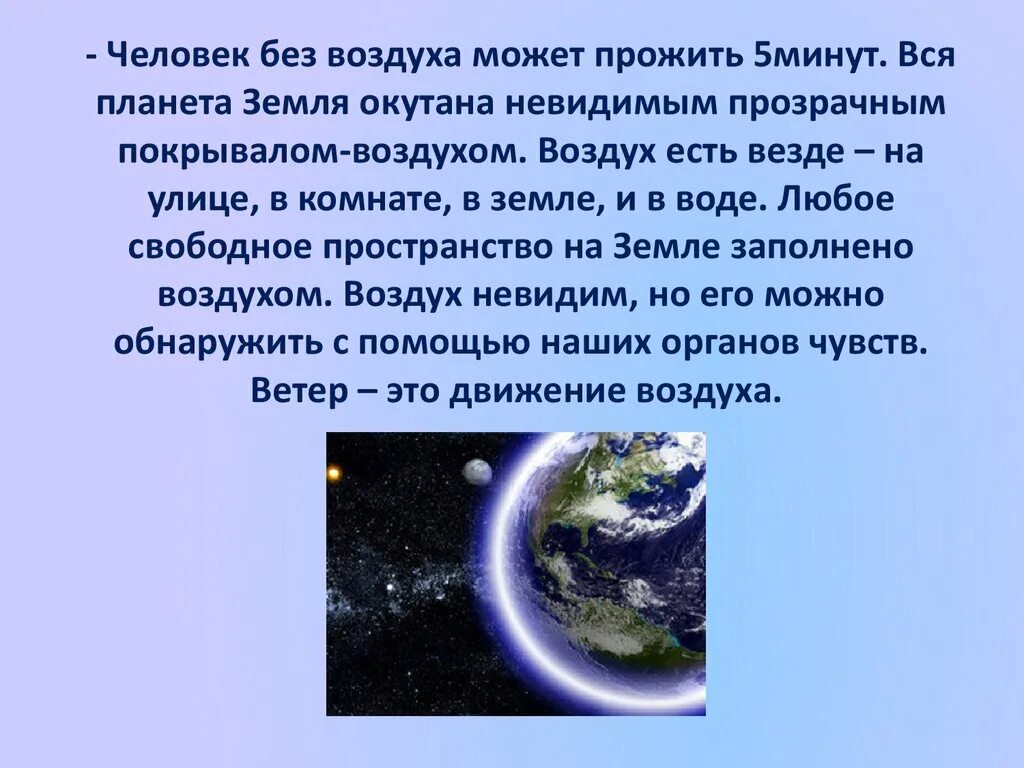 - Человек без воздуха может прожить 5минут. Вся планета Земля окутана невидимым прозрачным покрывалом-воздухом. Воздух есть везде – на улице, в комнате, в земле, и в воде. Любое свободное пространство на Земле заполнено воздухом. Воздух невидим, но его можно обнаружить с помощью наших органов чувств. Ветер – это движение воздуха.